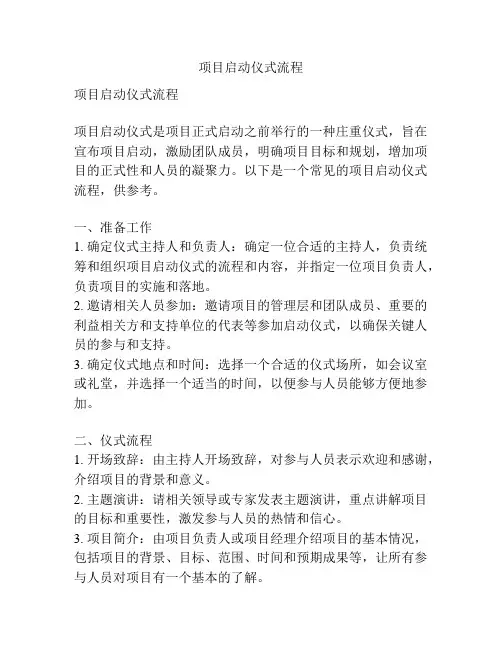 项目启动仪式流程

项目启动仪式流程

项目启动仪式是项目正式启动之前举行的一种庄重仪式，旨在宣布项目启动，激励团队成员，明确项目目标和规划，增加项目的正式性和人员的凝聚力。以下是一个常见的项目启动仪式流程，供参考。

一、准备工作
1. 确定仪式主持人和负责人：确定一位合适的主持人，负责统筹和组织项目启动仪式的流程和内容，并指定一位项目负责人，负责项目的实施和落地。
2. 邀请相关人员参加：邀请项目的管理层和团队成员、重要的利益相关方和支持单位的代表等参加启动仪式，以确保关键人员的参与和支持。
3. 确定仪式地点和时间：选择一个合适的仪式场所，如会议室或礼堂，并选择一个适当的时间，以便参与人员能够方便地参加。

二、仪式流程
1. 开场致辞：由主持人开场致辞，对参与人员表示欢迎和感谢，介绍项目的背景和意义。
2. 主题演讲：请相关领导或专家发表主题演讲，重点讲解项目的目标和重要性，激发参与人员的热情和信心。
3. 项目简介：由项目负责人或项目经理介绍项目的基本情况，包括项目的背景、目标、范围、时间和预期成果等，让所有参与人员对项目有一个基本的了解。